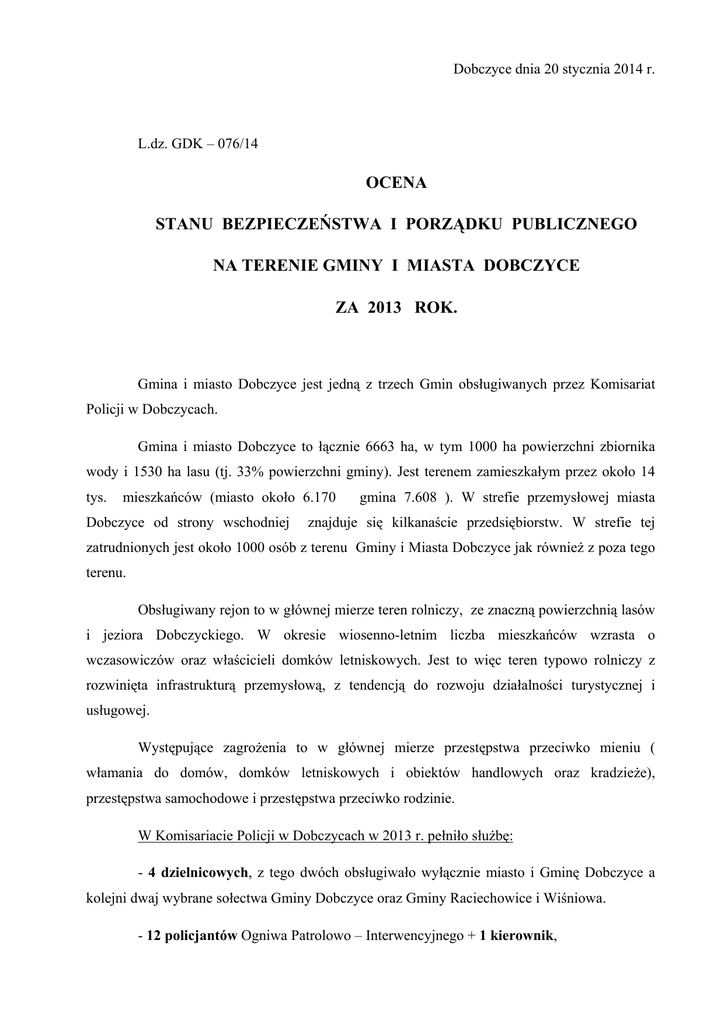 Dobczyce dnia 20 stycznia 2014 r.

L.dz. GDK – 076/14

OCENA

STANU BEZPIECZEŃSTWA I PORZĄDKU PUBLICZNEGO

NA TERENIE GMINY I MIASTA DOBCZYCE

ZA 2013 ROK.

Gmina i miasto Dobczyce jest jedną z trzech Gmin obsługiwanych przez Komisariat Policji w Dobczycach.

Gmina i miasto Dobczyce to łącznie 6663 ha, w tym 1000 ha powierzchni zbiornika wody i 1530 ha lasu (tj. 33% powierzchni gminy). Jest terenem zamieszkałym przez około 14 tys. mieszkańców (miasto około 6.170 gmina 7.608 ). W strefie przemysłowej miasta Dobczyce od strony wschodniej znajduje się kilkanaście przedsiębiorstw. W strefie tej zatrudnionych jest około 1000 osób z terenu Gminy i Miasta Dobczyce jak również z poza tego terenu.

Obsługiwany rejon to w głównej mierze teren rolniczy, ze znaczną powierzchnią lasów i jeziora Dobczyckiego. W okresie wiosenno-letnim liczba mieszkańców wzrasta o wczasowiczów oraz właścicieli domków letniskowych. Jest to więc teren typowo rolniczy z rozwinięta infrastrukturą przemysłową, z tendencją do rozwoju działalności turystycznej i usługowej.

Występujące zagrożenia to w głównej mierze przestępstwa przeciwko mieniu ( włamania do domów, domków letniskowych i obiektów handlowych oraz kradzieże), przestępstwa samochodowe i przestępstwa przeciwko rodzinie.

W Komisariacie Policji w Dobczycach w 2013 r. pełniło służbę:

- 4 dzielnicowych, z tego dwóch obsługiwało wyłącznie miasto i Gminę Dobczyce a kolejni dwaj wybrane sołectwa Gminy Dobczyce oraz Gminy Raciechowice i Wiśniowa.

- 12 policjantów Ogniwa Patrolowo – Interwencyjnego + 1 kierownik,